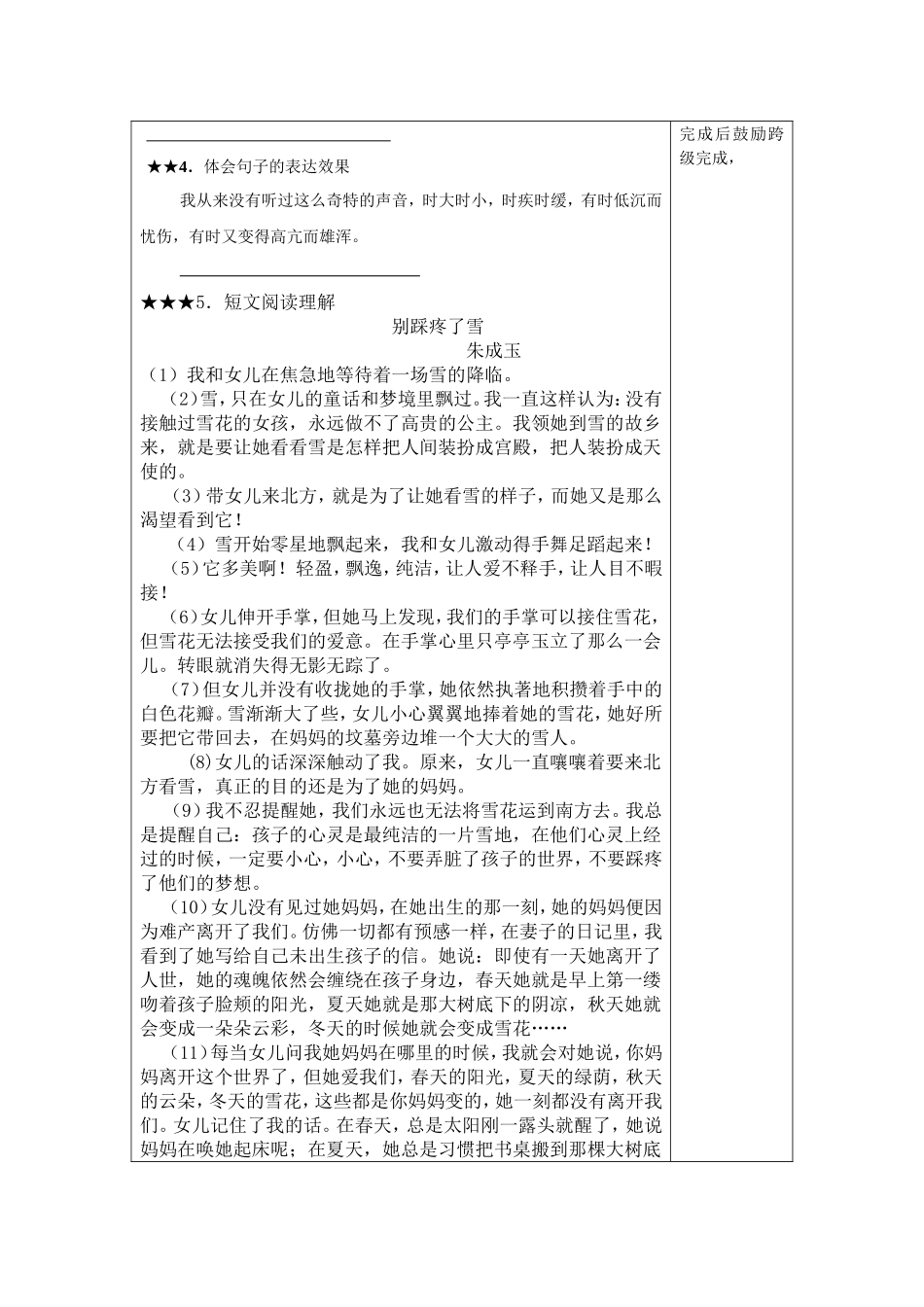 ★★4. 体会句子的表达效果

我从来没有听过这么奇特的声音，时大时小，时疾时缓，有时低沉而忧伤，有时又变得高亢而雄浑。

★★★5. 短文阅读理解

别踩疼了雪

朱成玉

（1）我和女儿在焦急地等待着一场雪的降临。

（2）雪，只在女儿的童话和梦境里飘过。我一直这样认为：没有接触过雪花的女孩，永远做不了高贵的公主。我领她到雪的故乡来，就是要让她看看雪是怎样把人间装扮成宫殿，把人装扮成天使的。

（3）带女儿来北方，就是为了让她看雪的样子，而她又是那么渴望看到它！

（4）雪开始零星地飘起来，我和女儿激动得手舞足蹈起来！

（5）它多美啊！轻盈，飘逸，纯洁，让人爱不释手，让人目不暇接！

（6）女儿伸开手掌，但她马上发现，我们的手掌可以接住雪花，但雪花无法接受我们的爱意。在手掌心里只亭亭玉立了那么一会儿。转眼就消失得无影无踪了。

（7）但女儿并没有收拢她的手掌，她依然执著地积攒着手中的白色花瓣。雪渐渐大了些，女儿小心翼翼地捧着她的雪花，她好所要把它带回去，在妈妈的坟墓旁边堆一个大大的雪人。

(8)女儿的话深深触动了我。原来，女儿一直嚷嚷着要来北方看雪，真正的目的还是为了她的妈妈。

（9）我不忍提醒她，我们永远也无法将雪花运到南方去。我总是提醒自己：孩子的心灵是最纯洁的一片雪地，在他们心灵上经过的时候，一定要小心，小心，不要弄脏了孩子的世界，不要踩疼了他们的梦想。

（10）女儿没有见过她妈妈，在她出生的那一刻，她的妈妈便因为难产离开了我们。仿佛一切都有预感一样，在妻子的日记里，我看到了她写给自己未出生孩子的信。她说：即使有一天她离开了人世，她的魂魄依然会缠绕在孩子身边，春天她就是早上第一缕吻着孩子脸颊的阳光，夏天她就是那大树底下的阴凉，秋天她就会变成一朵朵云彩，冬天的时候她就会变成雪花……

（11）每当女儿问我她妈妈在哪里的时候，我就会对她说，你妈妈离开这个世界了，但她爱我们，春天的阳光，夏天的绿荫，秋天的云朵，冬天的雪花，这些都是你妈妈变的，她一刻都没有离开我们。女儿记住了我的话。在春天，总是太阳刚一露头就醒了，她说妈妈在唤她起床呢；在夏天，她总是习惯把书桌搬到那棵大树底

完成后鼓励跨级完成，